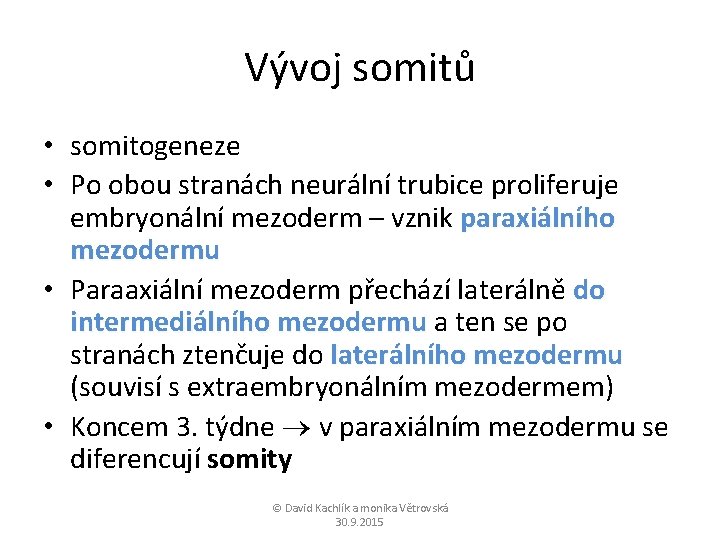 Vývoj somitů

• somitogeneze
• Po obou stranách neurální trubice proliferuje embryonální mezoderm – vznik paraxiálního mezodermu
• Paraaxiální mezoderm přechází laterálně do intermediálního mezodermu a ten se po stranách ztenčuje do laterálního mezodermu (souvisí s extraembryonálním mezodermem)
• Koncem 3. týdne $\rightarrow$ v paraxiálním mezodermu se diferencují somity

© David Kachlík a monika Větrovská
30.9.2015